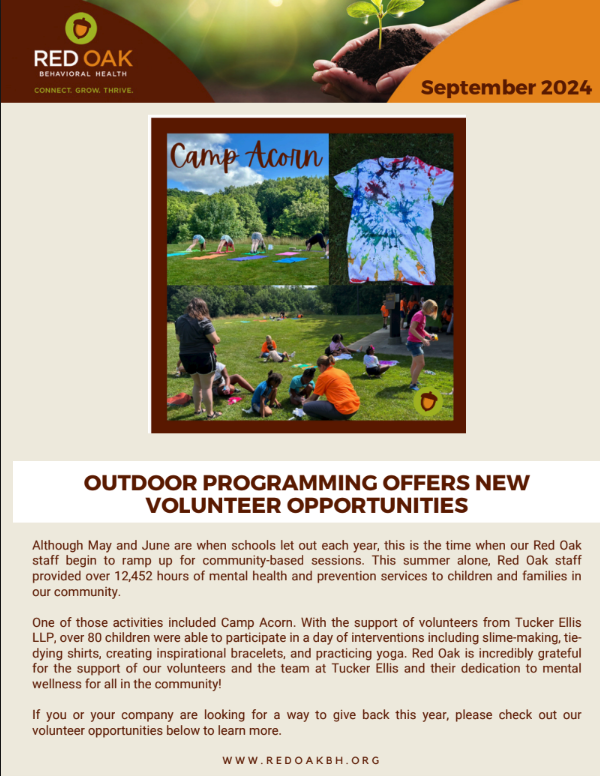 RED OAK
BEHAVIORAL HEALTH
CONNECT. GROW. THRIVE.

September 2024

Camp Acorn

OUTDOOR PROGRAMMING OFFERS NEW VOLUNTEER OPPORTUNITIES

Although May and June are when schools let out each year, this is the time when our Red Oak staff begin to ramp up for community-based sessions. This summer alone, Red Oak staff provided over 12,452 hours of mental health and prevention services to children and families in our community.

One of those activities included Camp Acorn. With the support of volunteers from Tucker Ellis LLP, over 80 children were able to participate in a day of interventions including slime-making, tie-dying shirts, creating inspirational bracelets, and practicing yoga. Red Oak is incredibly grateful for the support of our volunteers and the team at Tucker Ellis and their dedication to mental wellness for all in the community!

If you or your company are looking for a way to give back this year, please check out our volunteer opportunities below to learn more.

WWW.REDOAKBH.ORG